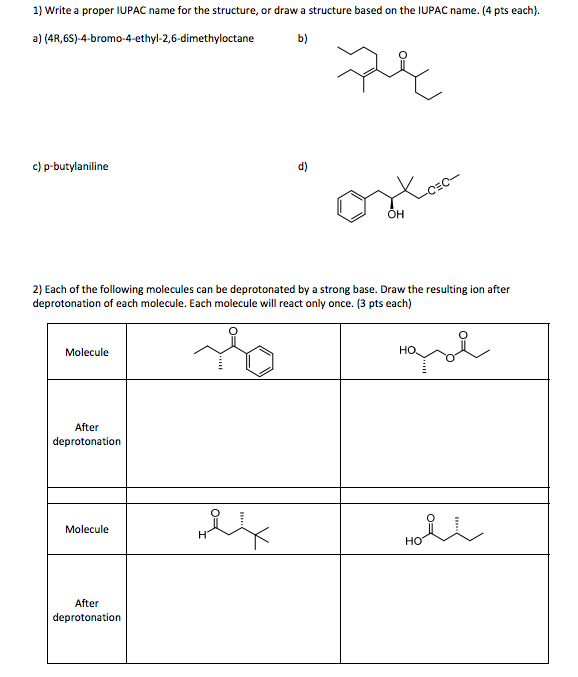 1) Write a proper IUPAC name for the structure, or draw a structure based on the IUPAC name. (4 pts each).

a) (4R,6S)-4-bromo-4-ethyl-2,6-dimethyloctane

b)

O

c) p-butylaniline

d)

C≡C

OH

2) Each of the following molecules can be deprotonated by a strong base. Draw the resulting ion after deprotonation of each molecule. Each molecule will react only once. (3 pts each)

| Molecule | O | HO O O |
|---|---|---|
| After deprotonation | | |
| | | |
| Molecule | O H | O HO |
| After deprotonation | | |